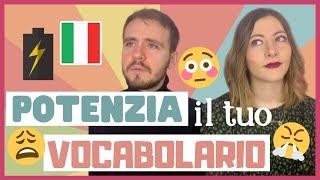 POTENZIA il tuo VOCABOLARIO